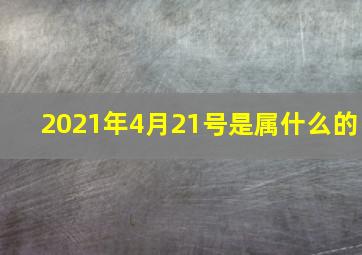 2021年4月21号是属什么的